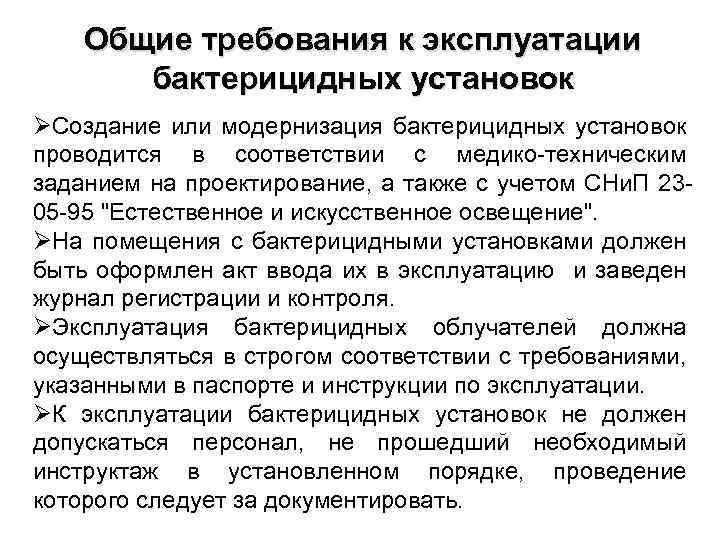 Общие требования к эксплуатации бактерицидных установок

➢Создание или модернизация бактерицидных установок проводится в соответствии с медико-техническим заданием на проектирование, а также с учетом СНиП 23-05-95 "Естественное и искусственное освещение".
➢На помещения с бактерицидными установками должен быть оформлен акт ввода их в эксплуатацию и заведен журнал регистрации и контроля.
➢Эксплуатация бактерицидных облучателей должна осуществляться в строгом соответствии с требованиями, указанными в паспорте и инструкции по эксплуатации.
➢К эксплуатации бактерицидных установок не должен допускаться персонал, не прошедший необходимый инструктаж в установленном порядке, проведение которого следует за документировать.